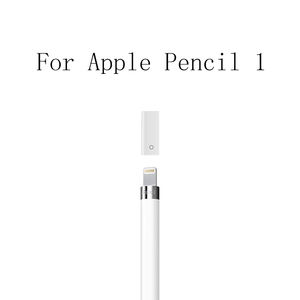 For Apple Pencil 1